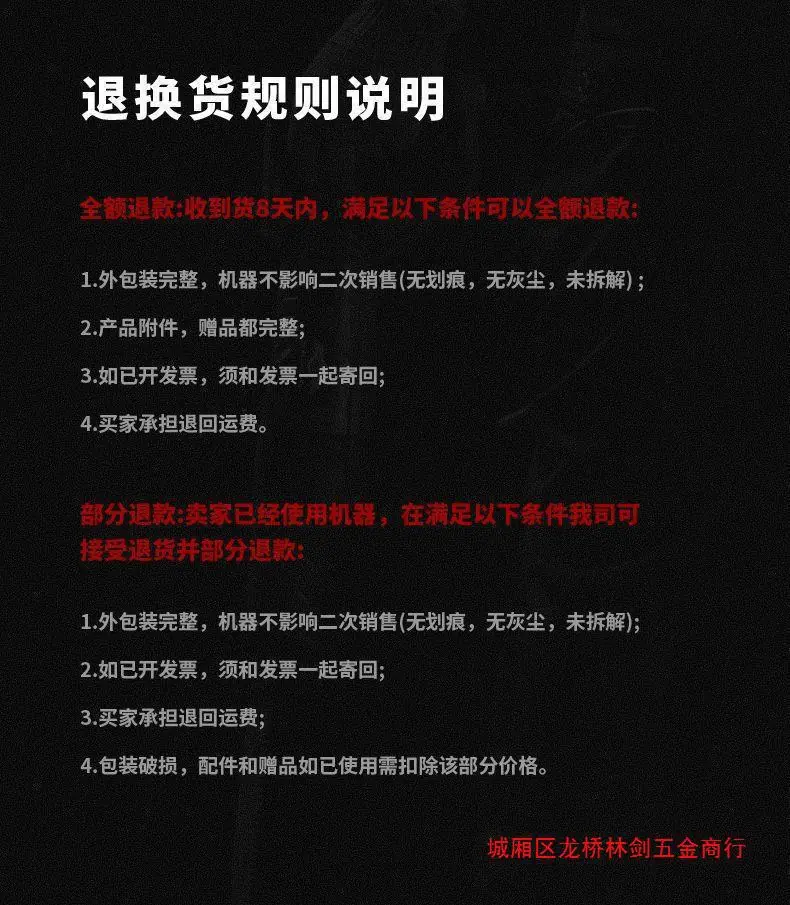 退换货规则说明

全额退款:收到货8天内，满足以下条件可以全额退款:

1.外包装完整，机器不影响二次销售(无划痕，无灰尘，未拆解)；

2.产品附件，赠品都完整;

3.如已开发票，须和发票一起寄回;

4.买家承担退回运费。

部分退款:卖家已经使用机器，在满足以下条件我司可接受退货并部分退款:

1.外包装完整，机器不影响二次销售(无划痕，无灰尘，未拆解);

2.如已开发票，须和发票一起寄回;

3.买家承担退回运费;

4.包装破损，配件和赠品如已使用需扣除该部分价格。

城厢区龙桥林剑五金商行